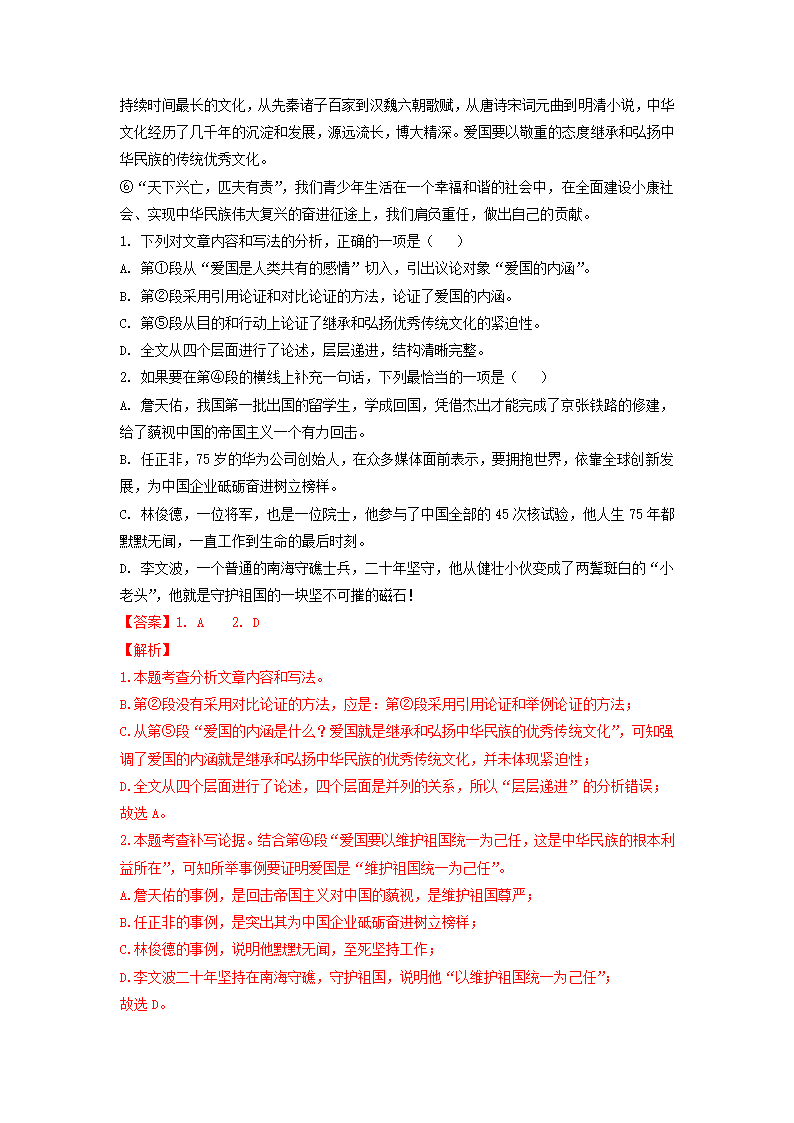 持续时间最长的文化，从先秦诸子百家到汉魏六朝歌赋，从唐诗宋词元曲到明清小说，中华文化经历了几千年的沉淀和发展，源远流长，博大精深。爱国要以敬重的态度继承和弘扬中华民族的传统优秀文化。

⑥“天下兴亡，匹夫有责”，我们青少年生活在一个幸福和谐的社会中，在全面建设小康社会、实现中华民族伟大复兴的奋进征途上，我们肩负重任，做出自己的贡献。

1. 下列对文章内容和写法的分析，正确的一项是（　　）

A. 第①段从“爱国是人类共有的感情”切入，引出议论对象“爱国的内涵”。

B. 第②段采用引用论证和对比论证的方法，论证了爱国的内涵。

C. 第⑤段从目的和行动上论证了继承和弘扬优秀传统文化的紧迫性。

D. 全文从四个层面进行了论述，层层递进，结构清晰完整。

2. 如果要在第④段的横线上补充一句话，下列最恰当的一项是（　　）

A. 詹天佑，我国第一批出国的留学生，学成回国，凭借杰出才能完成了京张铁路的修建，给了藐视中国的帝国主义一个有力回击。

B. 任正非，75岁的华为公司创始人，在众多媒体面前表示，要拥抱世界，依靠全球创新发展，为中国企业砥砺奋进树立榜样。

C. 林俊德，一位将军，也是一位院士，他参与了中国全部的45次核试验，他人生75年都默默无闻，一直工作到生命的最后时刻。

D. 李文波，一个普通的南海守礁士兵，二十年坚守，他从健壮小伙变成了两鬓斑白的“小老头”，他就是守护祖国的一块坚不可摧的磁石！

【答案】1. A　　2. D

【解析】

1.本题考查分析文章内容和写法。

B.第②段没有采用对比论证的方法，应是：第②段采用引用论证和举例论证的方法；

C.从第⑤段“爱国的内涵是什么？爱国就是继承和弘扬中华民族的优秀传统文化”，可知强调了爱国的内涵就是继承和弘扬中华民族的优秀传统文化，并未体现紧迫性；

D.全文从四个层面进行了论述，四个层面是并列的关系，所以“层层递进”的分析错误；

故选A。

2.本题考查补写论据。结合第④段“爱国要以维护祖国统一为己任，这是中华民族的根本利益所在”，可知所举事例要证明爱国是“维护祖国统一为己任”。

A.詹天佑的事例，是回击帝国主义对中国的藐视，是维护祖国尊严；

B.任正非的事例，是突出其为中国企业砥砺奋进树立榜样；

C.林俊德的事例，说明他默默无闻，至死坚持工作；

D.李文波二十年坚持在南海守礁，守护祖国，说明他“以维护祖国统一为己任”；

故选D。